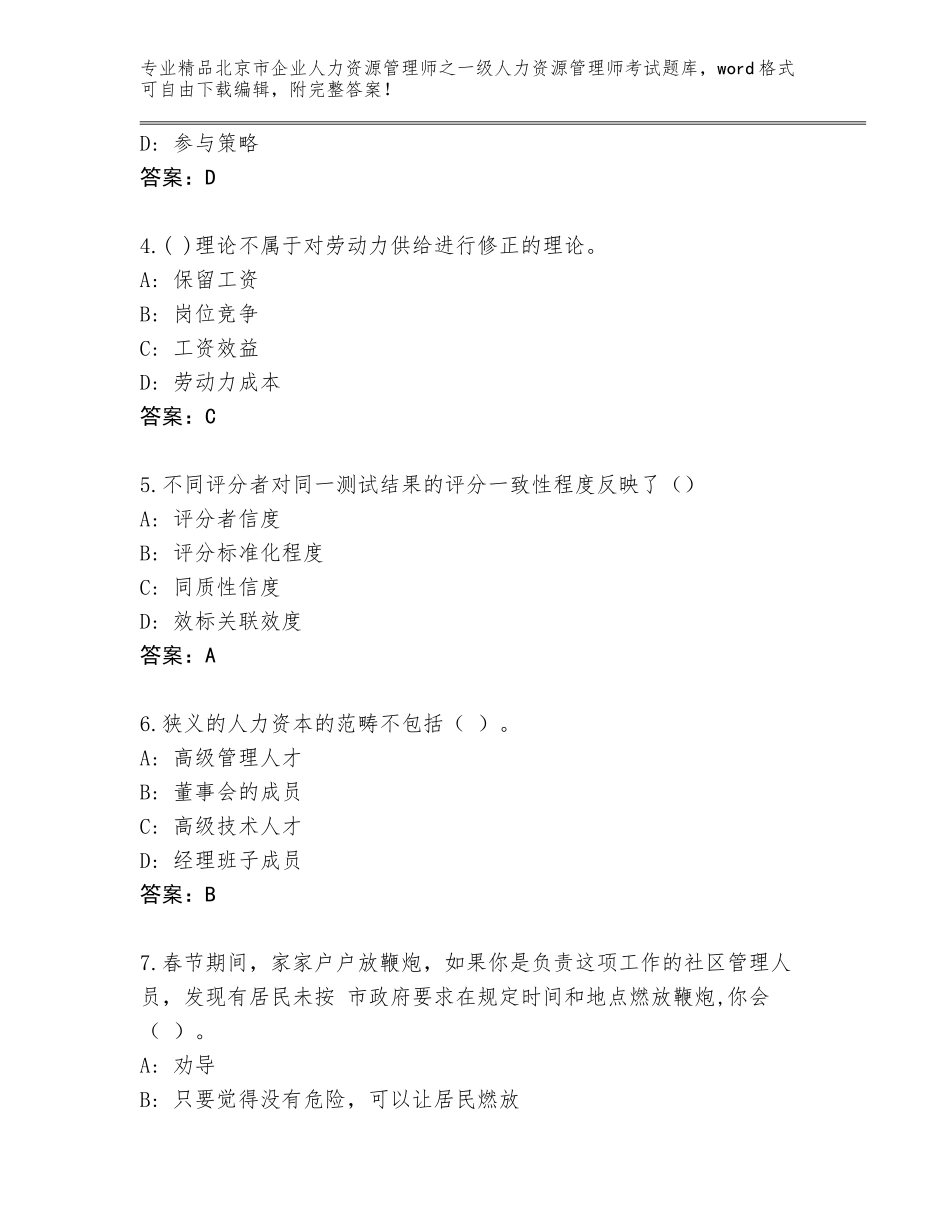 专业精品北京市企业人力资源管理师之一级人力资源管理师考试题库，word格式可自由下载编辑，附完整答案！

D：参与策略
答案：D

4.( )理论不属于对劳动力供给进行修正的理论。
A：保留工资
B：岗位竞争
C：工资效益
D：劳动力成本
答案：C

5.不同评分者对同一测试结果的评分一致性程度反映了（）
A：评分者信度
B：评分标准化程度
C：同质性信度
D：效标关联效度
答案：A

6.狭义的人力资本的范畴不包括（ ）。
A：高级管理人才
B：董事会的成员
C：高级技术人才
D：经理班子成员
答案：B

7.春节期间，家家户户放鞭炮，如果你是负责这项工作的社区管理人员，发现有居民未按 市政府要求在规定时间和地点燃放鞭炮,你会（ ）。
A：劝导
B：只要觉得没有危险，可以让居民燃放